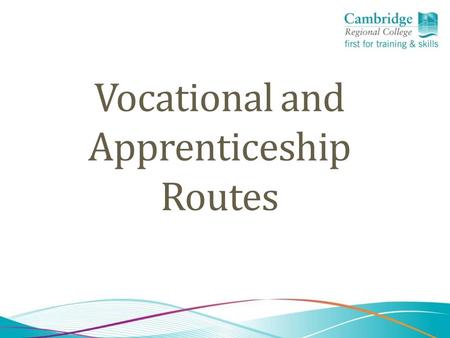 Cambridge
Regional College
first for training & skills

Vocational and Apprenticeship Routes